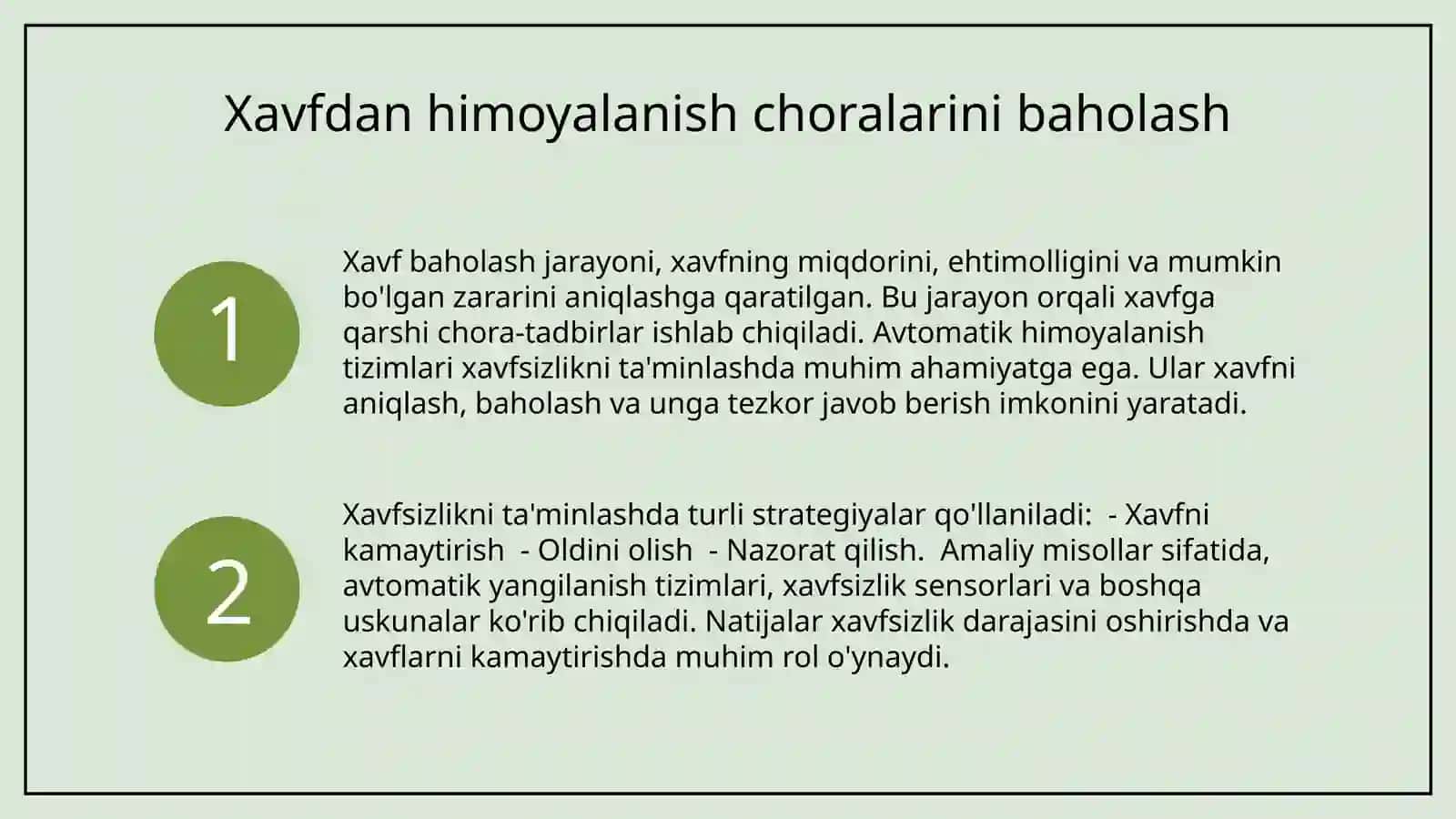 Xavfdan himoyalanish choralarini baholash

1

Xavf baholash jarayoni, xavfning miqdorini, ehtimolligini va mumkin bo'lgan zararini aniqlashga qaratilgan. Bu jarayon orqali xavfga qarshi chora-tadbirlar ishlab chiqiladi. Avtomatik himoyalanish tizimlari xavfsizlikni ta'minlashda muhim ahamiyatga ega. Ular xavfni aniqlash, baholash va unga tezkor javob berish imkonini yaratadi.

2

Xavfsizlikni ta'minlashda turli strategiyalar qo'llaniladi: - Xavfni kamaytirish - Oldini olish - Nazorat qilish. Amaliy misollar sifatida, avtomatik yangilanish tizimlari, xavfsizlik sensorlari va boshqa uskunalar ko'rib chiqiladi. Natijalar xavfsizlik darajasini oshirishda va xavflarni kamaytirishda muhim rol o'ynaydi.